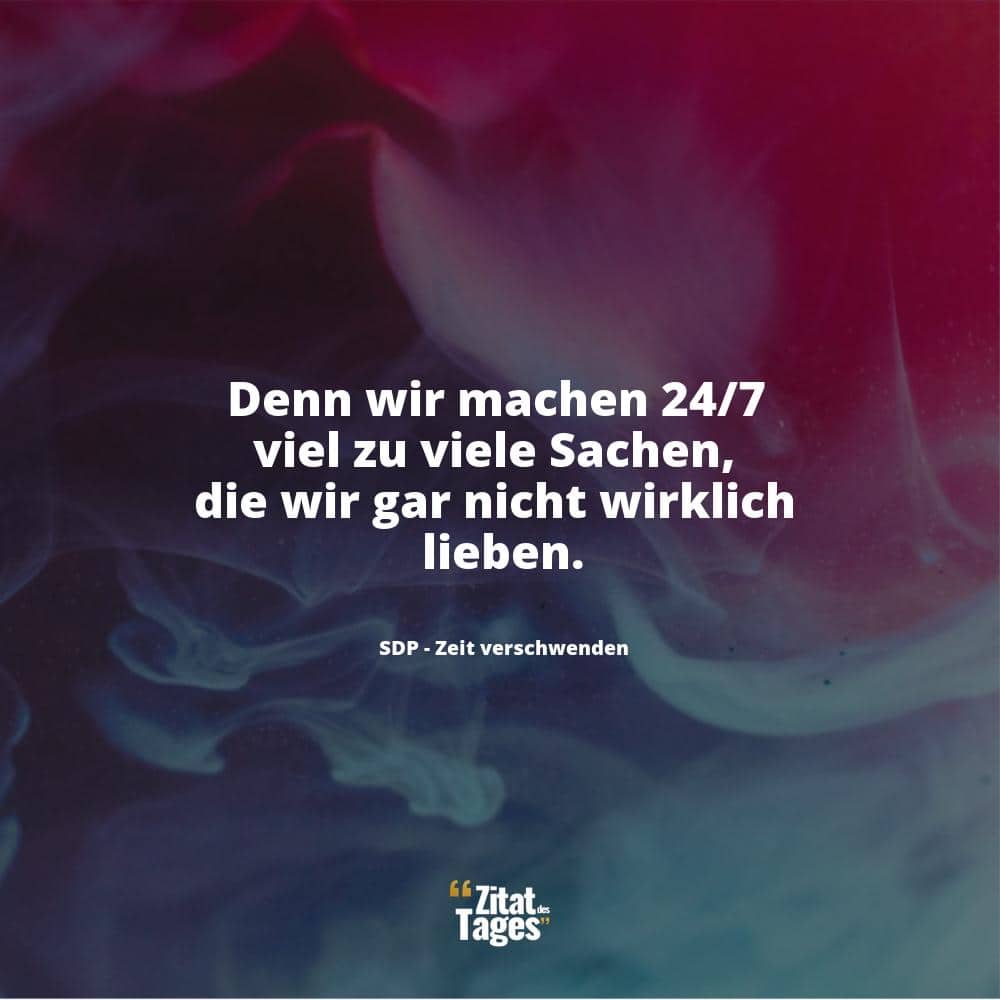 Denn wir machen 24/7 viel zu viele Sachen, die wir gar nicht wirklich lieben.

SDP - Zeit verschwenden

“Zitat des Tages”